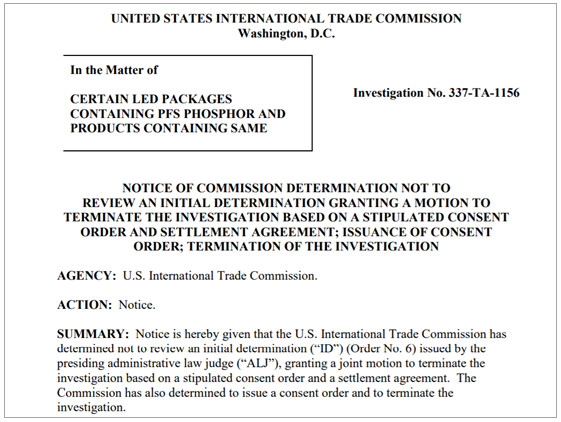 UNITED STATES INTERNATIONAL TRADE COMMISSION
Washington, D.C.

In the Matter of

CERTAIN LED PACKAGES CONTAINING PFS PHOSPHOR AND PRODUCTS CONTAINING SAME

Investigation No. 337-TA-1156

NOTICE OF COMMISSION DETERMINATION NOT TO REVIEW AN INITIAL DETERMINATION GRANTING A MOTION TO TERMINATE THE INVESTIGATION BASED ON A STIPULATED CONSENT ORDER AND SETTLEMENT AGREEMENT; ISSUANCE OF CONSENT ORDER; TERMINATION OF THE INVESTIGATION

AGENCY: U.S. International Trade Commission.

ACTION: Notice.

SUMMARY: Notice is hereby given that the U.S. International Trade Commission has determined not to review an initial determination ("ID") (Order No. 6) issued by the presiding administrative law judge ("ALJ"), granting a joint motion to terminate the investigation based on a stipulated consent order and a settlement agreement. The Commission has also determined to issue a consent order and to terminate the investigation.